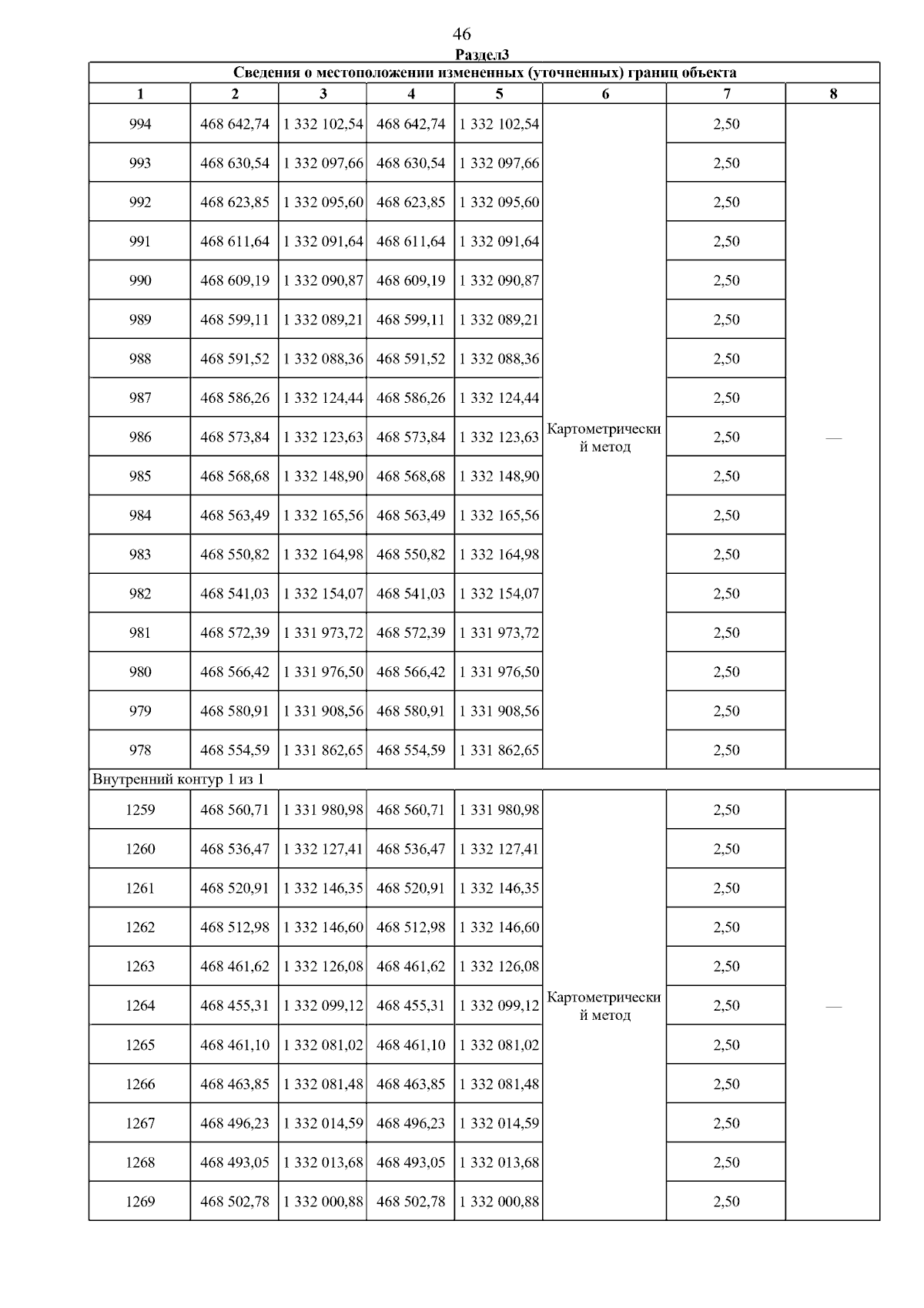 46

Раздел3

Сведения о местоположении измененных (уточненных) границ объекта

| 1 | 2 | 3 | 4 | 5 | 6 | 7 | 8 |
|---|---|---|---|---|---|---|---|
| 994 | 468 642,74 | 1 332 102,54 | 468 642,74 | 1 332 102,54 | Картометрический метод | 2,50 | — |
| 993 | 468 630,54 | 1 332 097,66 | 468 630,54 | 1 332 097,66 | | 2,50 | |
| 992 | 468 623,85 | 1 332 095,60 | 468 623,85 | 1 332 095,60 | | 2,50 | |
| 991 | 468 611,64 | 1 332 091,64 | 468 611,64 | 1 332 091,64 | | 2,50 | |
| 990 | 468 609,19 | 1 332 090,87 | 468 609,19 | 1 332 090,87 | | 2,50 | |
| 989 | 468 599,11 | 1 332 089,21 | 468 599,11 | 1 332 089,21 | | 2,50 | |
| 988 | 468 591,52 | 1 332 088,36 | 468 591,52 | 1 332 088,36 | | 2,50 | |
| 987 | 468 586,26 | 1 332 124,44 | 468 586,26 | 1 332 124,44 | | 2,50 | |
| 986 | 468 573,84 | 1 332 123,63 | 468 573,84 | 1 332 123,63 | | 2,50 | |
| 985 | 468 568,68 | 1 332 148,90 | 468 568,68 | 1 332 148,90 | | 2,50 | |
| 984 | 468 563,49 | 1 332 165,56 | 468 563,49 | 1 332 165,56 | | 2,50 | |
| 983 | 468 550,82 | 1 332 164,98 | 468 550,82 | 1 332 164,98 | | 2,50 | |
| 982 | 468 541,03 | 1 332 154,07 | 468 541,03 | 1 332 154,07 | | 2,50 | |
| 981 | 468 572,39 | 1 331 973,72 | 468 572,39 | 1 331 973,72 | | 2,50 | |
| 980 | 468 566,42 | 1 331 976,50 | 468 566,42 | 1 331 976,50 | | 2,50 | |
| 979 | 468 580,91 | 1 331 908,56 | 468 580,91 | 1 331 908,56 | | 2,50 | |
| 978 | 468 554,59 | 1 331 862,65 | 468 554,59 | 1 331 862,65 | | 2,50 | |
| Внутренний контур 1 из 1 | | | | | | | |
| 1259 | 468 560,71 | 1 331 980,98 | 468 560,71 | 1 331 980,98 | Картометрический метод | 2,50 | — |
| 1260 | 468 536,47 | 1 332 127,41 | 468 536,47 | 1 332 127,41 | | 2,50 | |
| 1261 | 468 520,91 | 1 332 146,35 | 468 520,91 | 1 332 146,35 | | 2,50 | |
| 1262 | 468 512,98 | 1 332 146,60 | 468 512,98 | 1 332 146,60 | | 2,50 | |
| 1263 | 468 461,62 | 1 332 126,08 | 468 461,62 | 1 332 126,08 | | 2,50 | |
| 1264 | 468 455,31 | 1 332 099,12 | 468 455,31 | 1 332 099,12 | | 2,50 | |
| 1265 | 468 461,10 | 1 332 081,02 | 468 461,10 | 1 332 081,02 | | 2,50 | |
| 1266 | 468 463,85 | 1 332 081,48 | 468 463,85 | 1 332 081,48 | | 2,50 | |
| 1267 | 468 496,23 | 1 332 014,59 | 468 496,23 | 1 332 014,59 | | 2,50 | |
| 1268 | 468 493,05 | 1 332 013,68 | 468 493,05 | 1 332 013,68 | | 2,50 | |
| 1269 | 468 502,78 | 1 332 000,88 | 468 502,78 | 1 332 000,88 | | 2,50 | |